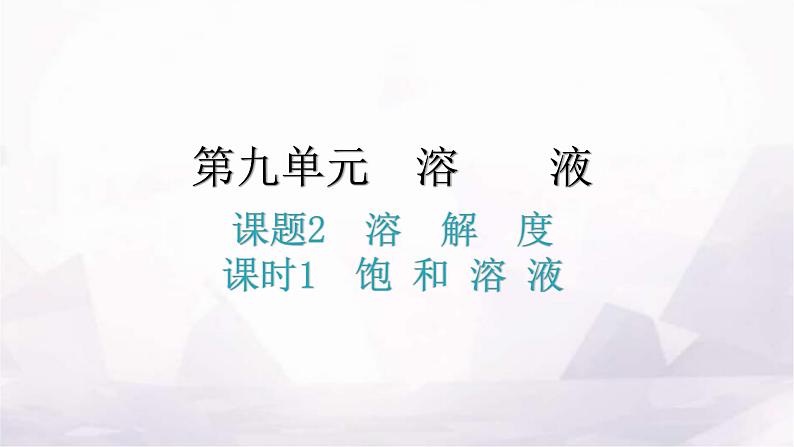 第九单元　溶　　液

课题2　溶　解　度

课时1　饱 和 溶 液